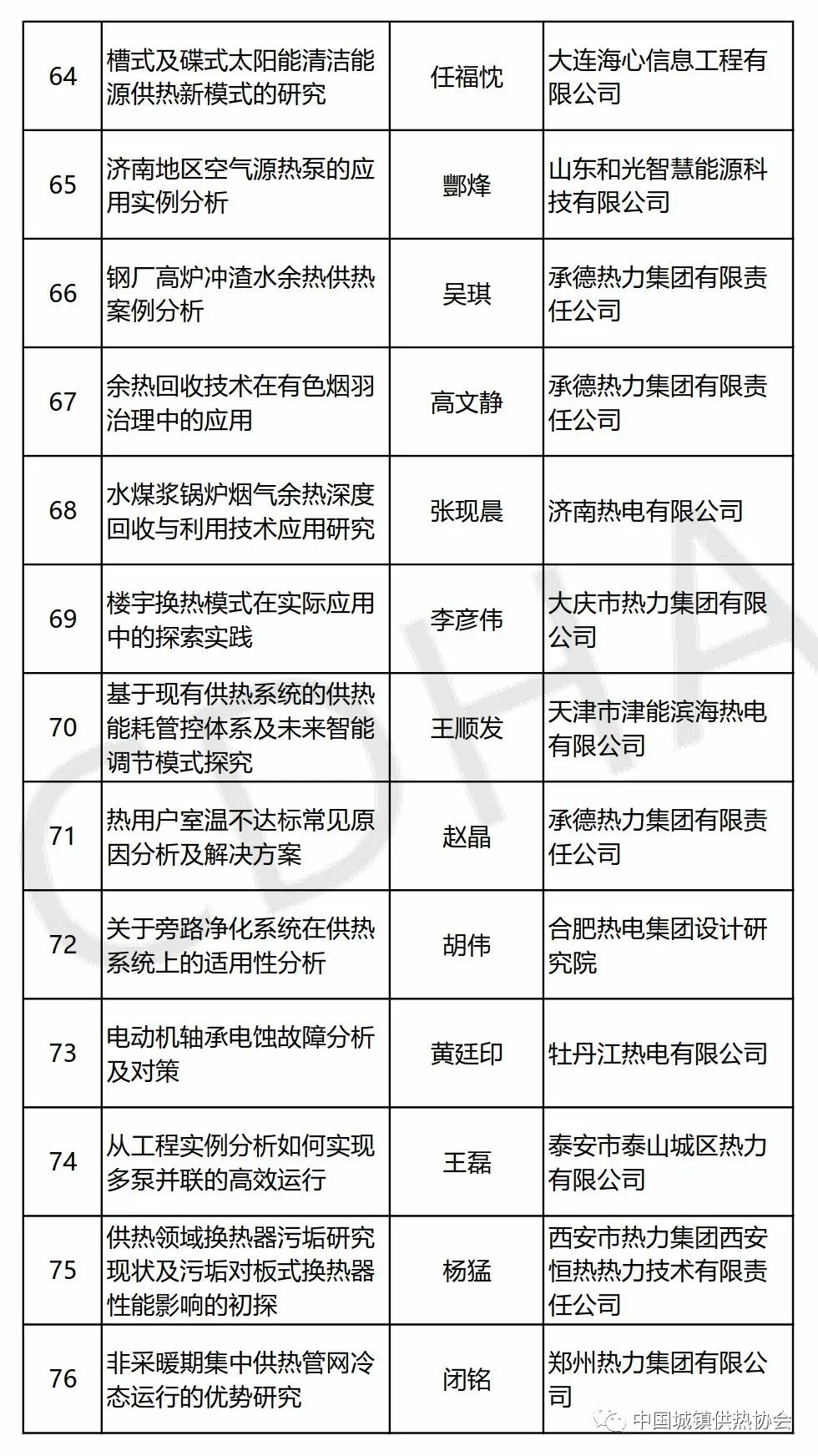 | 64 | 槽式及碟式太阳能清洁能源供热新模式的研究 | 任福忱 | 大连海心信息工程有限公司 |
|---|---|---|---|
| 65 | 济南地区空气源热泵的应用实例分析 | 酆烽 | 山东和光智慧能源科技有限公司 |
| 66 | 钢厂高炉冲渣水余热供热案例分析 | 吴琪 | 承德热力集团有限责任公司 |
| 67 | 余热回收技术在有色烟羽治理中的应用 | 高文静 | 承德热力集团有限责任公司 |
| 68 | 水煤浆锅炉烟气余热深度回收与利用技术应用研究 | 张现晨 | 济南热电有限公司 |
| 69 | 楼宇换热模式在实际应用中的探索实践 | 李彦伟 | 大庆市热力集团有限公司 |
| 70 | 基于现有供热系统的供热能耗管控体系及未来智能调节模式探究 | 王顺发 | 天津市津能滨海热电有限公司 |
| 71 | 热用户室温不达标常见原因分析及解决方案 | 赵晶 | 承德热力集团有限责任公司 |
| 72 | 关于旁路净化系统在供热系统上的适用性分析 | 胡伟 | 合肥热电集团设计研究院 |
| 73 | 电动机轴承电蚀故障分析及对策 | 黄廷印 | 牡丹江热电有限公司 |
| 74 | 从工程实例分析如何实现多泵并联的高效运行 | 王磊 | 泰安市泰山城区热力有限公司 |
| 75 | 供热领域换热器污垢研究现状及污垢对板式换热器性能影响的初探 | 杨猛 | 西安市热力集团西安恒热热力技术有限责任公司 |
| 76 | 非采暖期集中供热管网冷态运行的优势研究 | 闭铭 | 郑州热力集团有限公司 |

CDHA
中国城镇供热协会